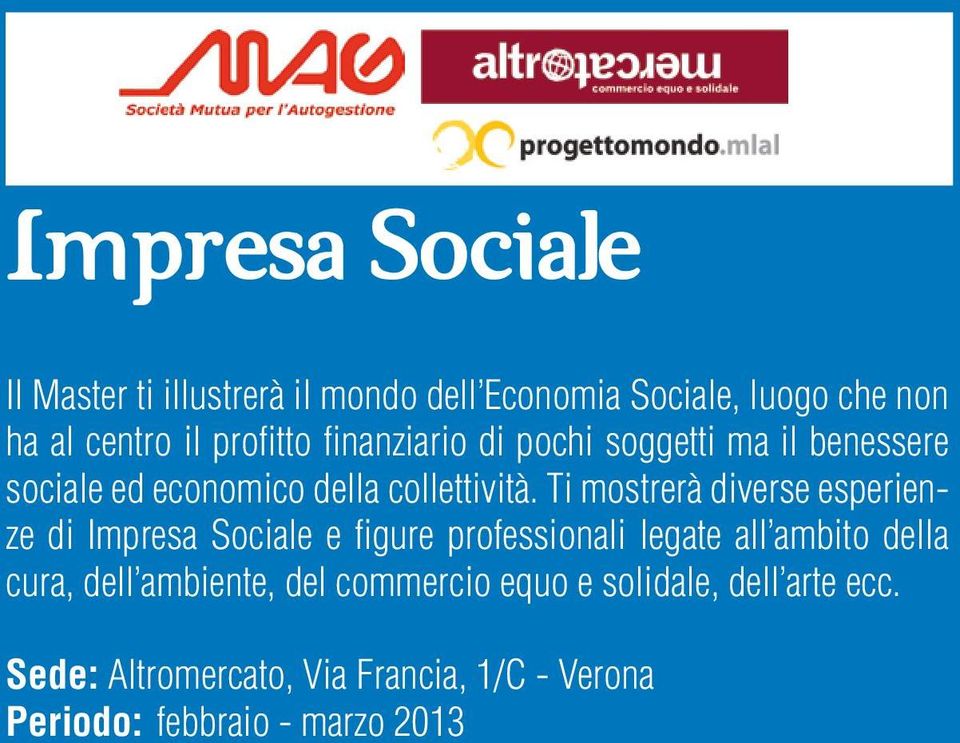 MAG
Società Mutua per l'Autogestione

altromercato
commercio equo e solidale

progettomondo.mlal

Impresa Sociale

Il Master ti illustrerà il mondo dell'Economia Sociale, luogo che non ha al centro il profitto finanziario di pochi soggetti ma il benessere sociale ed economico della collettività. Ti mostrerà diverse esperienze di Impresa Sociale e figure professionali legate all'ambito della cura, dell'ambiente, del commercio equo e solidale, dell'arte ecc.

Sede: Altromercato, Via Francia, 1/C - Verona
Periodo: febbraio - marzo 2013